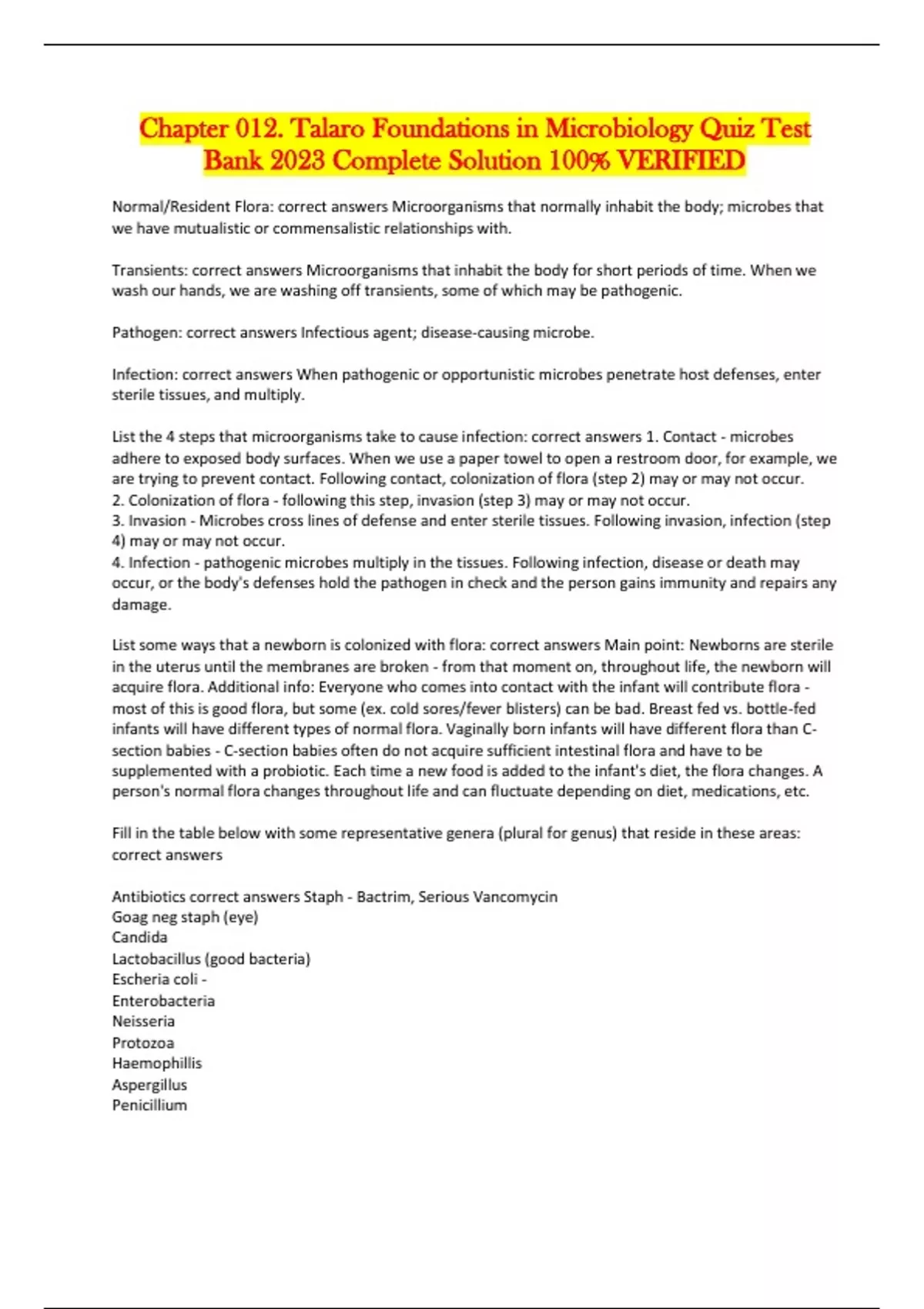 Chapter 012. Talaro Foundations in Microbiology Quiz Test Bank 2023 Complete Solution 100% VERIFIED

Normal/Resident Flora: correct answers Microorganisms that normally inhabit the body; microbes that we have mutualistic or commensalistic relationships with.

Transients: correct answers Microorganisms that inhabit the body for short periods of time. When we wash our hands, we are washing off transients, some of which may be pathogenic.

Pathogen: correct answers Infectious agent; disease-causing microbe.

Infection: correct answers When pathogenic or opportunistic microbes penetrate host defenses, enter sterile tissues, and multiply.

List the 4 steps that microorganisms take to cause infection: correct answers 1. Contact - microbes adhere to exposed body surfaces. When we use a paper towel to open a restroom door, for example, we are trying to prevent contact. Following contact, colonization of flora (step 2) may or may not occur.
2. Colonization of flora - following this step, invasion (step 3) may or may not occur.
3. Invasion - Microbes cross lines of defense and enter sterile tissues. Following invasion, infection (step 4) may or may not occur.
4. Infection - pathogenic microbes multiply in the tissues. Following infection, disease or death may occur, or the body's defenses hold the pathogen in check and the person gains immunity and repairs any damage.

List some ways that a newborn is colonized with flora: correct answers Main point: Newborns are sterile in the uterus until the membranes are broken - from that moment on, throughout life, the newborn will acquire flora. Additional info: Everyone who comes into contact with the infant will contribute flora - most of this is good flora, but some (ex. cold sores/fever blisters) can be bad. Breast fed vs. bottle-fed infants will have different types of normal flora. Vaginally born infants will have different flora than C-section babies - C-section babies often do not acquire sufficient intestinal flora and have to be supplemented with a probiotic. Each time a new food is added to the infant's diet, the flora changes. A person's normal flora changes throughout life and can fluctuate depending on diet, medications, etc.

Fill in the table below with some representative genera (plural for genus) that reside in these areas: correct answers

Antibiotics correct answers Staph - Bactrim, Serious Vancomycin
Goag neg staph (eye)
Candida
Lactobacillus (good bacteria)
Escheria coli -
Enterobacteria
Neisseria
Protozoa
Haemophillis
Aspergillus
Penicillium